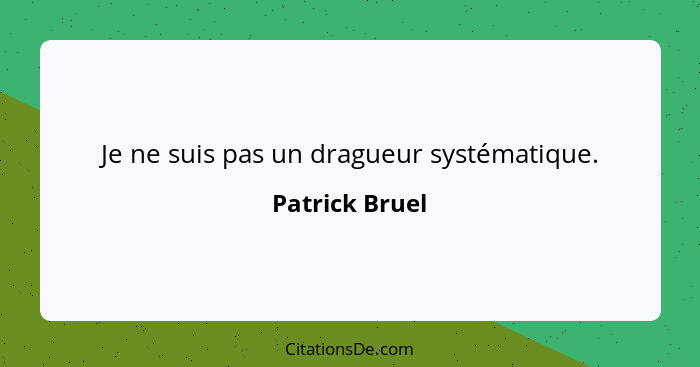 Je ne suis pas un dragueur systématique.

Patrick Bruel

CitationsDe.com